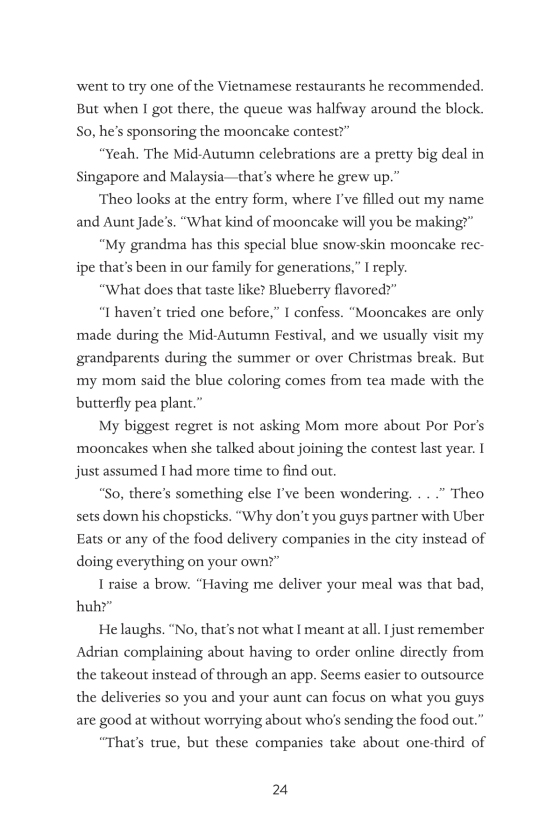 went to try one of the Vietnamese restaurants he recommended. But when I got there, the queue was halfway around the block. So, he's sponsoring the mooncake contest?"

"Yeah. The Mid-Autumn celebrations are a pretty big deal in Singapore and Malaysia—that's where he grew up."

Theo looks at the entry form, where I've filled out my name and Aunt Jade's. "What kind of mooncake will you be making?"

"My grandma has this special blue snow-skin mooncake recipe that's been in our family for generations," I reply.

"What does that taste like? Blueberry flavored?"

"I haven't tried one before," I confess. "Mooncakes are only made during the Mid-Autumn Festival, and we usually visit my grandparents during the summer or over Christmas break. But my mom said the blue coloring comes from tea made with the butterfly pea plant."

My biggest regret is not asking Mom more about Por Por's mooncakes when she talked about joining the contest last year. I just assumed I had more time to find out.

"So, there's something else I've been wondering. . . ." Theo sets down his chopsticks. "Why don't you guys partner with Uber Eats or any of the food delivery companies in the city instead of doing everything on your own?"

I raise a brow. "Having me deliver your meal was that bad, huh?"

He laughs. "No, that's not what I meant at all. I just remember Adrian complaining about having to order online directly from the takeout instead of through an app. Seems easier to outsource the deliveries so you and your aunt can focus on what you guys are good at without worrying about who's sending the food out."

"That's true, but these companies take about one-third of

24